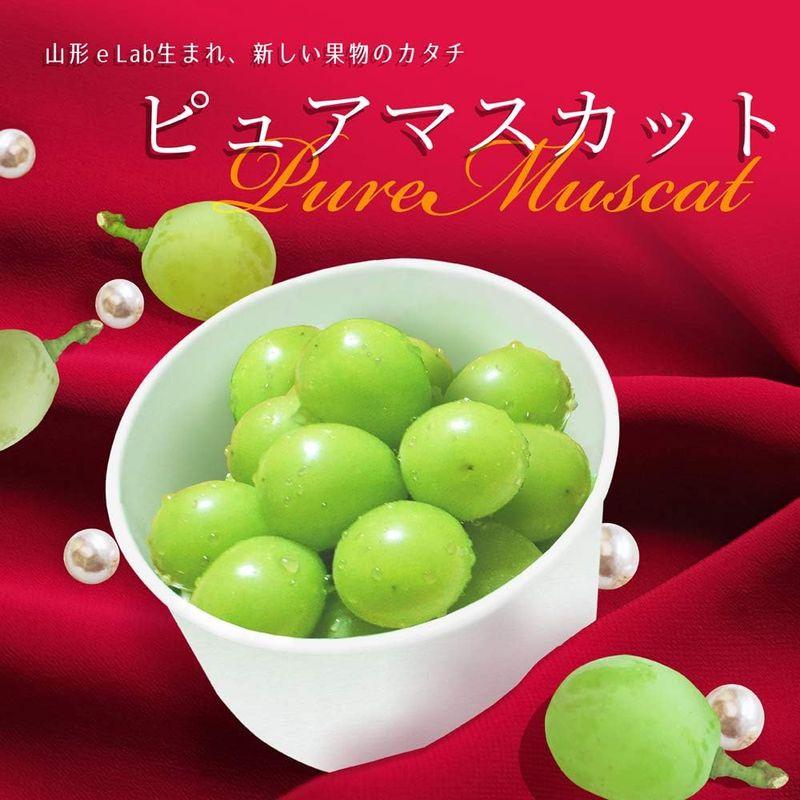 山形 e Lab生まれ、新しい果物のカタチ

ピュアマスカット

Pure Muscat